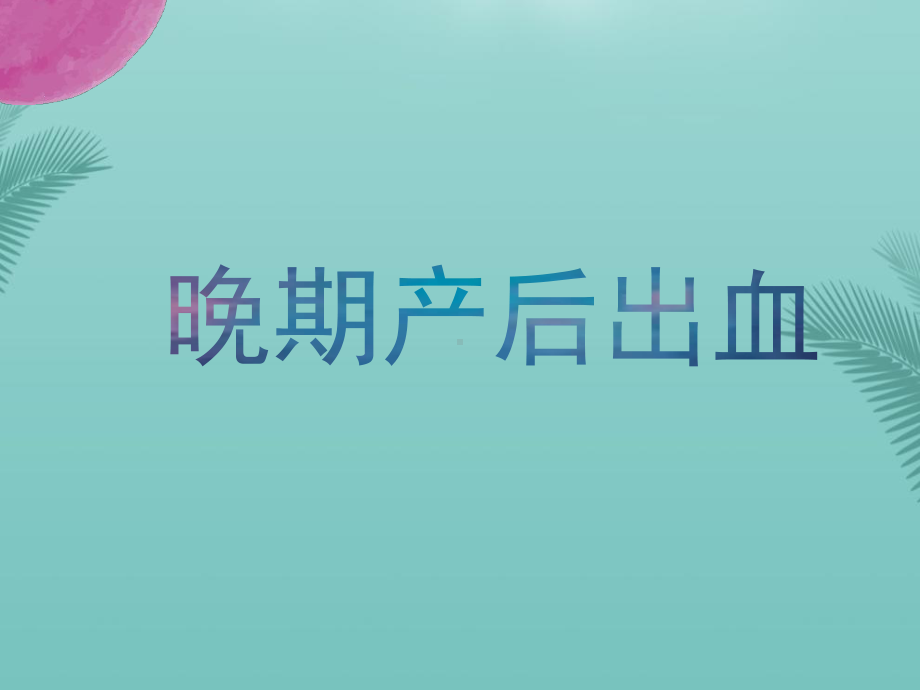 晚期产后出血